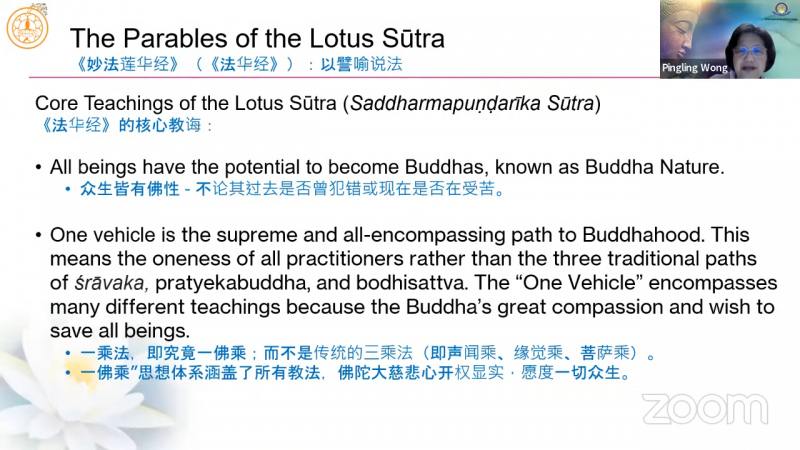 The Parables of the Lotus Sūtra
《妙法莲华经》（《法华经》）：以譬喻说法

Pingling Wong

Core Teachings of the Lotus Sūtra (Saddharmapuṇḍarīka Sūtra)
《法华经》的核心教诲：

• All beings have the potential to become Buddhas, known as Buddha Nature.
• 众生皆有佛性 - 不论其过去是否曾犯错或现在是否在受苦。

• One vehicle is the supreme and all-encompassing path to Buddhahood. This means the oneness of all practitioners rather than the three traditional paths of śrāvaka, pratyekabuddha, and bodhisattva. The "One Vehicle" encompasses many different teachings because the Buddha's great compassion and wish to save all beings.
• 一乘法，即究竟一佛乘；而不是传统的三乘法（即声闻乘、缘觉乘、菩萨乘）。
• 一佛乘"思想体系涵盖了所有教法，佛陀大慈悲心开权显实，愿度一切众生。

zoom